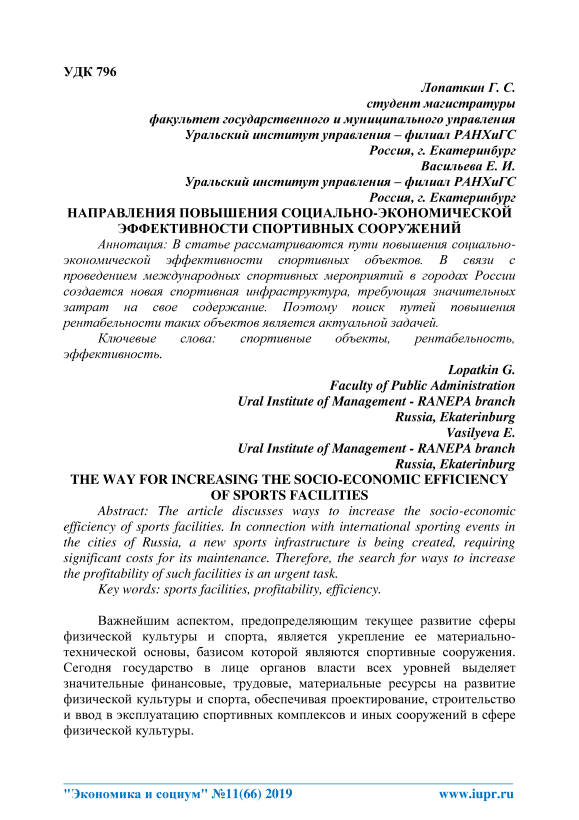 УДК 796

Лопаткин Г. С.
студент магистратуры
факультет государственного и муниципального управления
Уральский институт управления – филиал РАНХиГС
Россия, г. Екатеринбург
Васильева Е. И.
Уральский институт управления – филиал РАНХиГС
Россия, г. Екатеринбург

НАПРАВЛЕНИЯ ПОВЫШЕНИЯ СОЦИАЛЬНО-ЭКОНОМИЧЕСКОЙ ЭФФЕКТИВНОСТИ СПОРТИВНЫХ СООРУЖЕНИЙ

Аннотация: В статье рассматриваются пути повышения социально-экономической эффективности спортивных объектов. В связи с проведением международных спортивных мероприятий в городах России создается новая спортивная инфраструктура, требующая значительных затрат на свое содержание. Поэтому поиск путей повышения рентабельности таких объектов является актуальной задачей.

Ключевые слова: спортивные объекты, рентабельность, эффективность.

Lopatkin G.
Faculty of Public Administration
Ural Institute of Management - RANEPA branch
Russia, Ekaterinburg
Vasilyeva E.
Ural Institute of Management - RANEPA branch
Russia, Ekaterinburg

THE WAY FOR INCREASING THE SOCIO-ECONOMIC EFFICIENCY OF SPORTS FACILITIES

Abstract: The article discusses ways to increase the socio-economic efficiency of sports facilities. In connection with international sporting events in the cities of Russia, a new sports infrastructure is being created, requiring significant costs for its maintenance. Therefore, the search for ways to increase the profitability of such facilities is an urgent task.

Key words: sports facilities, profitability, efficiency.

Важнейшим аспектом, предопределяющим текущее развитие сферы физической культуры и спорта, является укрепление ее материально-технической основы, базисом которой являются спортивные сооружения. Сегодня государство в лице органов власти всех уровней выделяет значительные финансовые, трудовые, материальные ресурсы на развитие физической культуры и спорта, обеспечивая проектирование, строительство и ввод в эксплуатацию спортивных комплексов и иных сооружений в сфере физической культуры.

"Экономика и социум" №11(66) 2019 www.iupr.ru